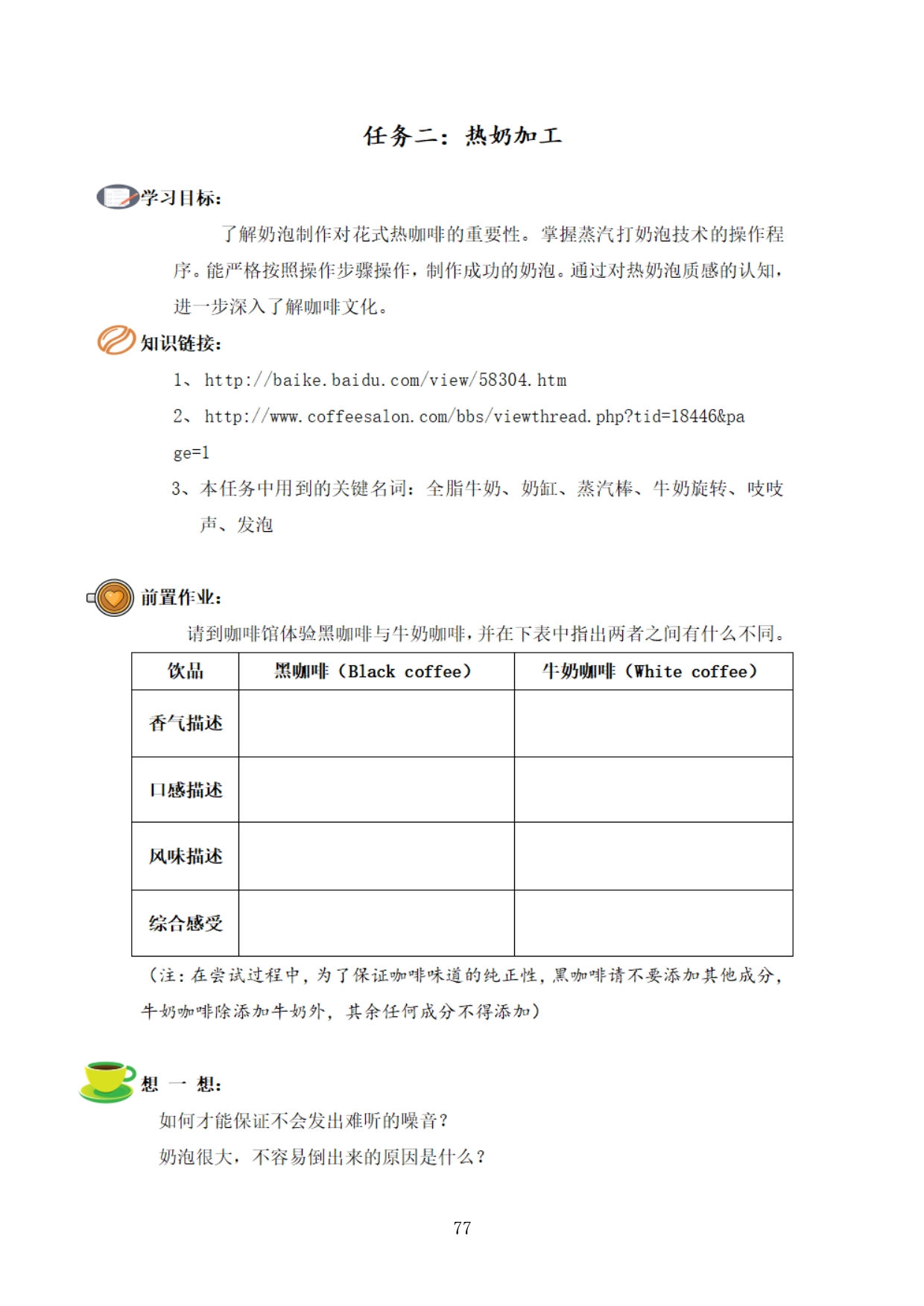 任务二：热奶加工

学习目标：

了解奶泡制作对花式热咖啡的重要性。掌握蒸汽打奶泡技术的操作程序。能严格按照操作步骤操作，制作成功的奶泡。通过对热奶泡质感的认知，进一步深入了解咖啡文化。

知识链接：

1、http://baike.baidu.com/view/58304.htm

2、http://www.coffeesalon.com/bbs/viewthread.php?tid=18446&page=1

3、本任务中用到的关键名词：全脂牛奶、奶缸、蒸汽棒、牛奶旋转、吱吱声、发泡

前置作业：

请到咖啡馆体验黑咖啡与牛奶咖啡，并在下表中指出两者之间有什么不同。

| 饮品 | 黑咖啡（Black coffee） | 牛奶咖啡（White coffee） |
|---|---|---|
| 香气描述 | | |
| 口感描述 | | |
| 风味描述 | | |
| 综合感受 | | |

（注：在尝试过程中，为了保证咖啡味道的纯正性，黑咖啡请不要添加其他成分，牛奶咖啡除添加牛奶外，其余任何成分不得添加）

想 一 想：

如何才能保证不会发出难听的噪音？

奶泡很大，不容易倒出来的原因是什么？

77